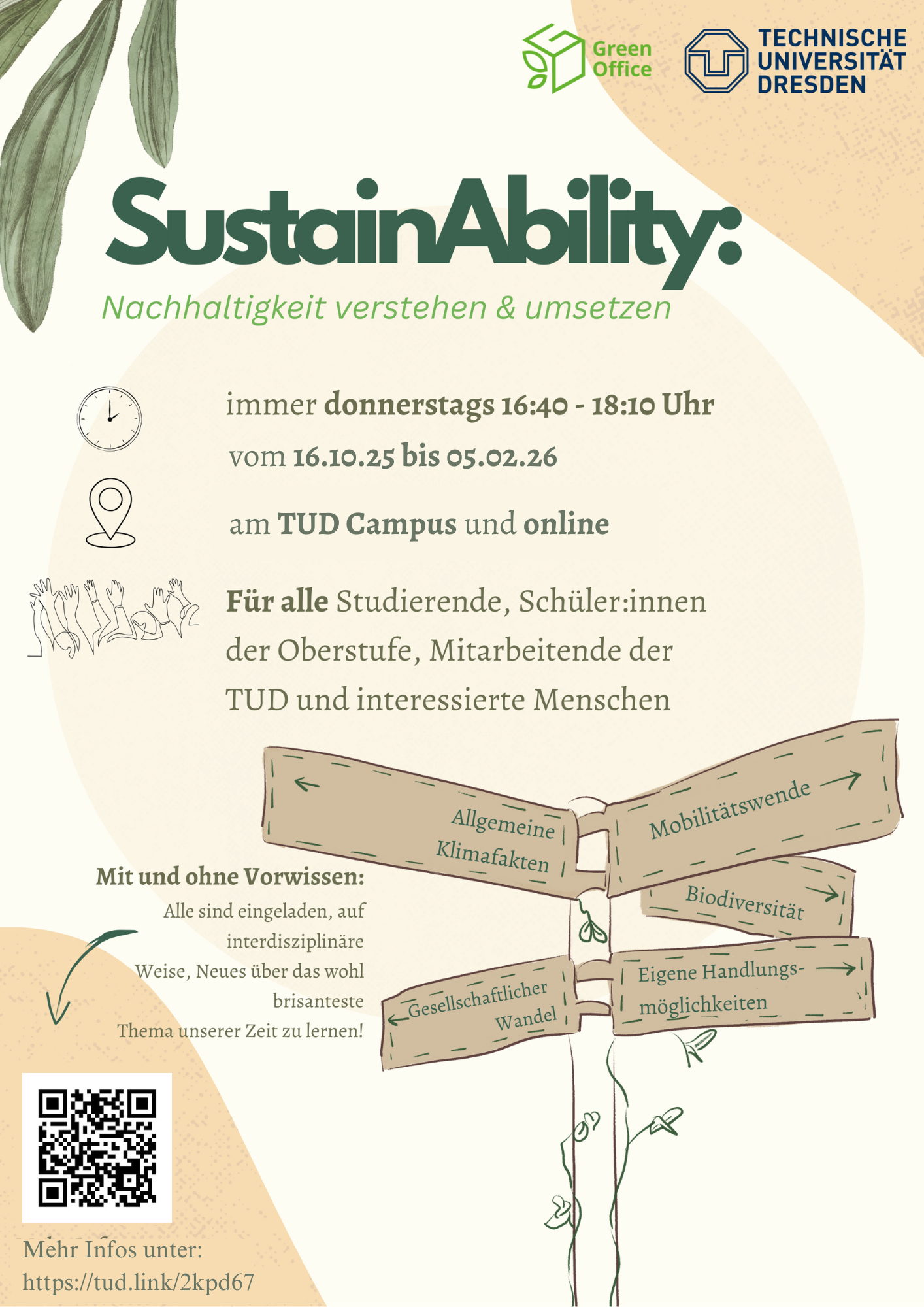 Green Office

TECHNISCHE UNIVERSITÄT DRESDEN

SustainAbility:

Nachhaltigkeit verstehen & umsetzen

immer donnerstags 16:40 - 18:10 Uhr vom 16.10.25 bis 05.02.26

am TUD Campus und online

Für alle Studierende, Schüler:innen der Oberstufe, Mitarbeitende der TUD und interessierte Menschen

Allgemeine Klimafakten

Mobilitätswende

Biodiversität

Gesellschaftlicher Wandel

Eigene Handlungsmöglichkeiten

Mit und ohne Vorwissen:

Alle sind eingeladen, auf interdisziplinäre Weise, Neues über das wohl brisanteste Thema unserer Zeit zu lernen!

Mehr Infos unter:
https://tud.link/2kpd67